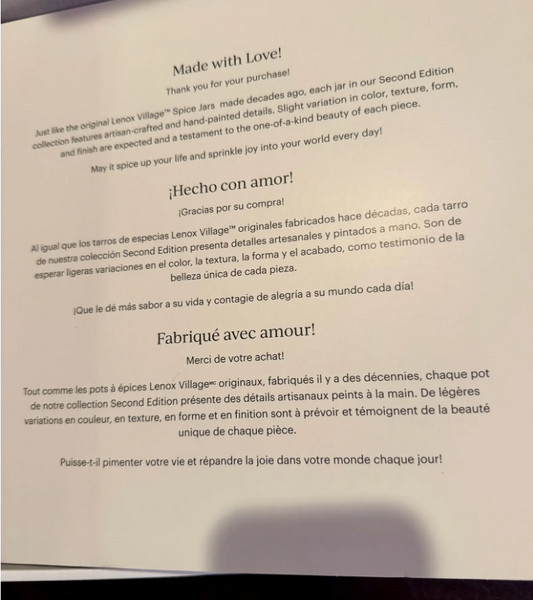 Made with Love!

Thank you for your purchase!

Just like the original Lenox Village™ Spice Jars made decades ago, each jar in our Second Edition collection features artisan-crafted and hand-painted details. Slight variation in color, texture, form, and finish are expected and a testament to the one-of-a-kind beauty of each piece.

May it spice up your life and sprinkle joy into your world every day!

¡Hecho con amor!

¡Gracias por su compra!

Al igual que los tarros de especias Lenox Village™ originales fabricados hace décadas, cada tarro de nuestra colección Second Edition presenta detalles artesanales y pintados a mano. Son de esperar ligeras variaciones en el color, la textura, la forma y el acabado, como testimonio de la belleza única de cada pieza.

¡Que le dé más sabor a su vida y contagie de alegría a su mundo cada día!

Fabriqué avec amour!

Merci de votre achat!

Tout comme les pots à épices Lenox Village$^{MC}$ originaux, fabriqués il y a des décennies, chaque pot de notre collection Second Edition présente des détails artisanaux peints à la main. De légères variations en couleur, en texture, en forme et en finition sont à prévoir et témoignent de la beauté unique de chaque pièce.

Puisse-t-il pimenter votre vie et répandre la joie dans votre monde chaque jour!